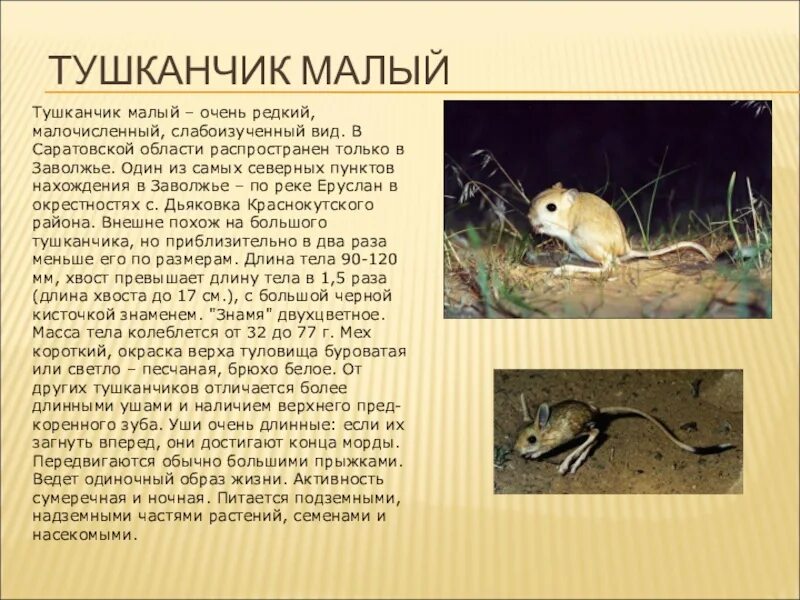 ТУШКАНЧИК МАЛЫЙ

Тушканчик малый – очень редкий, малочисленный, слабоизученный вид. В Саратовской области распространен только в Заволжье. Один из самых северных пунктов нахождения в Заволжье – по реке Еруслан в окрестностях с. Дьяковка Краснокутского района. Внешне похож на большого тушканчика, но приблизительно в два раза меньше его по размерам. Длина тела 90-120 мм, хвост превышает длину тела в 1,5 раза (длина хвоста до 17 см.), с большой черной кисточкой знаменем. "Знамя" двухцветное. Масса тела колеблется от 32 до 77 г. Мех короткий, окраска верха туловища буроватая или светло – песчаная, брюхо белое. От других тушканчиков отличается более длинными ушами и наличием верхнего предкоренного зуба. Уши очень длинные: если их загнуть вперед, они достигают конца морды. Передвигаются обычно большими прыжками. Ведет одиночный образ жизни. Активность сумеречная и ночная. Питается подземными, надземными частями растений, семенами и насекомыми.